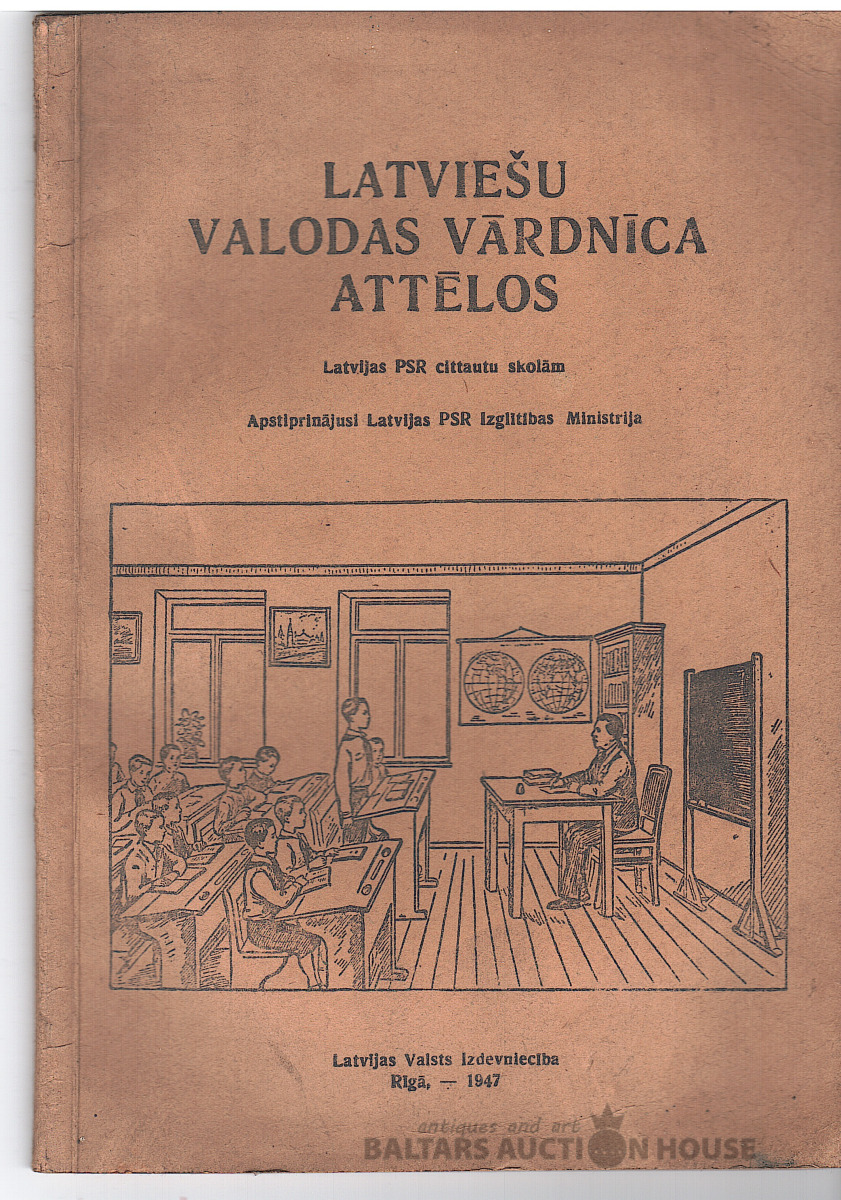 LATVIEŠU VALODAS VĀRDNĪCA ATTĒLOS

Latvijas PSR cittautu skolām

Apstiprinājusi Latvijas PSR Izglītības Ministrija

Latvijas Valsts Izdevniecība
Rīgā, — 1947

antiques and art
BALTARS AUCTION HOUSE